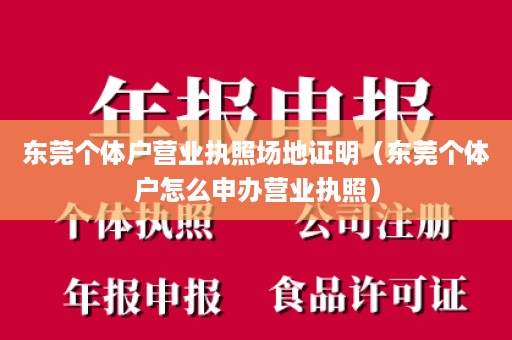 年报申报

东莞个体户营业执照场地证明（东莞个体户怎么申办营业执照）

个体执照　　公司注册

年报申报　　食品许可证